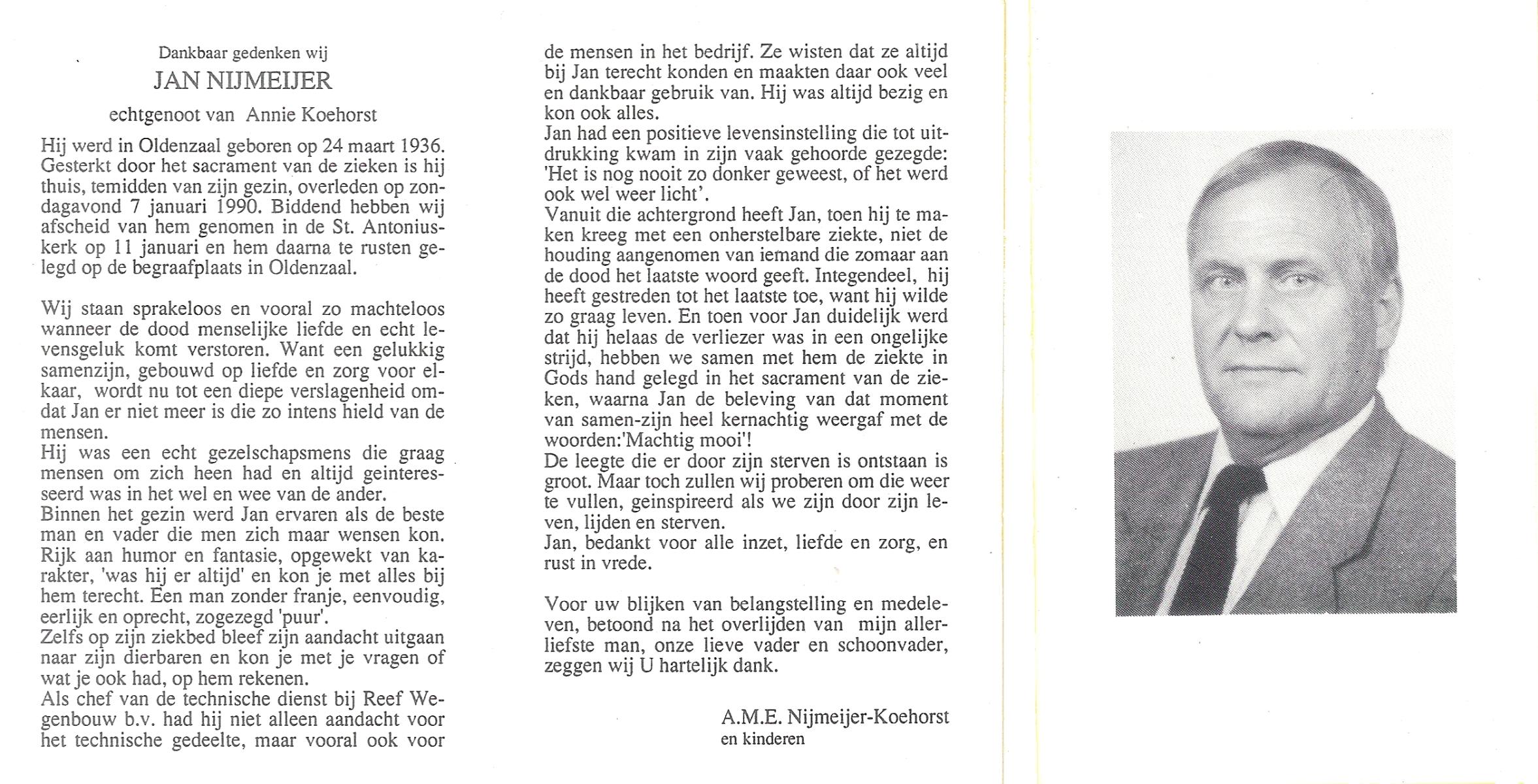 Dankbaar gedenken wij
JAN NIJMEIJER
echtgenoot van Annie Koehorst

Hij werd in Oldenzaal geboren op 24 maart 1936. Gesterkt door het sacrament van de zieken is hij thuis, temidden van zijn gezin, overleden op zondagavond 7 januari 1990. Biddend hebben wij afscheid van hem genomen in de St. Antoniuskerk op 11 januari en hem daarna te rusten gelegd op de begraafplaats in Oldenzaal.

Wij staan sprakeloos en vooral zo machteloos wanneer de dood menselijke liefde en echt levensgeluk komt verstoren. Want een gelukkig samenzijn, gebouwd op liefde en zorg voor elkaar, wordt nu tot een diepe verslagenheid omdat Jan er niet meer is die zo intens hield van de mensen.
Hij was een echt gezelschapsmens die graag mensen om zich heen had en altijd geinteresseerd was in het wel en wee van de ander.
Binnen het gezin werd Jan ervaren als de beste man en vader die men zich maar wensen kon. Rijk aan humor en fantasie, opgewekt van karakter, 'was hij er altijd' en kon je met alles bij hem terecht. Een man zonder franje, eenvoudig, eerlijk en oprecht, zogezegd 'puur'.
Zelfs op zijn ziekbed bleef zijn aandacht uitgaan naar zijn dierbaren en kon je met je vragen of wat je ook had, op hem rekenen.
Als chef van de technische dienst bij Reef Wegenbouw b.v. had hij niet alleen aandacht voor het technische gedeelte, maar vooral ook voor de mensen in het bedrijf. Ze wisten dat ze altijd bij Jan terecht konden en maakten daar ook veel en dankbaar gebruik van. Hij was altijd bezig en kon ook alles.
Jan had een positieve levensinstelling die tot uitdrukking kwam in zijn vaak gehoorde gezegde: 'Het is nog nooit zo donker geweest, of het werd ook wel weer licht'.
Vanuit die achtergrond heeft Jan, toen hij te maken kreeg met een onherstelbare ziekte, niet de houding aangenomen van iemand die zomaar aan de dood het laatste woord geeft. Integendeel, hij heeft gestreden tot het laatste toe, want hij wilde zo graag leven. En toen voor Jan duidelijk werd dat hij helaas de verliezer was in een ongelijke strijd, hebben we samen met hem de ziekte in Gods hand gelegd in het sacrament van de zieken, waarna Jan de beleving van dat moment van samen-zijn heel kernachtig weergaf met de woorden:'Machtig mooi'!
De leegte die er door zijn sterven is ontstaan is groot. Maar toch zullen wij proberen om die weer te vullen, geinspireerd als we zijn door zijn leven, lijden en sterven.
Jan, bedankt voor alle inzet, liefde en zorg, en rust in vrede.

Voor uw blijken van belangstelling en medeleven, betoond na het overlijden van mijn allerliefste man, onze lieve vader en schoonvader, zeggen wij U hartelijk dank.

A.M.E. Nijmeijer-Koehorst
en kinderen